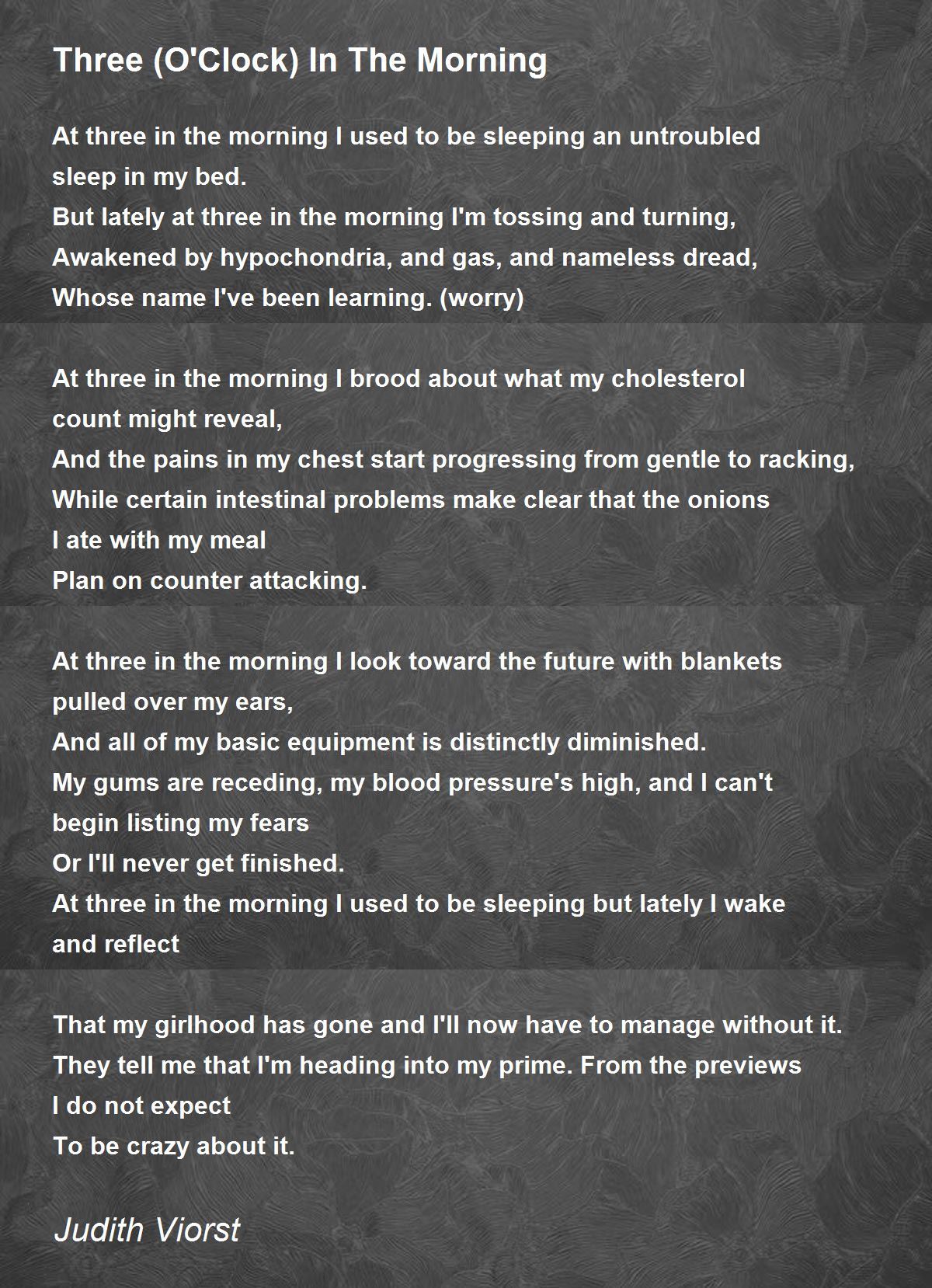 Three (O'Clock) In The Morning

At three in the morning I used to be sleeping an untroubled
sleep in my bed.
But lately at three in the morning I'm tossing and turning,
Awakened by hypochondria, and gas, and nameless dread,
Whose name I've been learning. (worry)

At three in the morning I brood about what my cholesterol
count might reveal,
And the pains in my chest start progressing from gentle to racking,
While certain intestinal problems make clear that the onions
I ate with my meal
Plan on counter attacking.

At three in the morning I look toward the future with blankets
pulled over my ears,
And all of my basic equipment is distinctly diminished.
My gums are receding, my blood pressure's high, and I can't
begin listing my fears
Or I'll never get finished.
At three in the morning I used to be sleeping but lately I wake
and reflect

That my girlhood has gone and I'll now have to manage without it.
They tell me that I'm heading into my prime. From the previews
I do not expect
To be crazy about it.

Judith Viorst